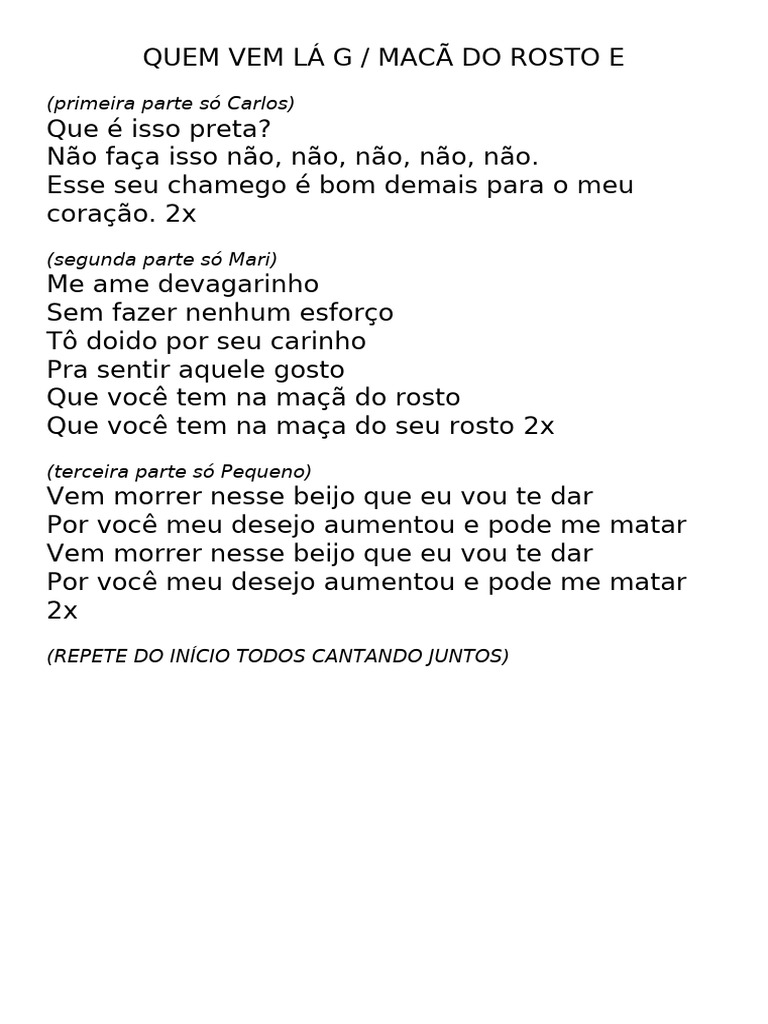 QUEM VEM LÁ G / MACÃ DO ROSTO E

(primeira parte só Carlos)
Que é isso preta?
Não faça isso não, não, não, não, não.
Esse seu chamego é bom demais para o meu coração. 2x

(segunda parte só Mari)
Me ame devagarinho
Sem fazer nenhum esforço
Tô doido por seu carinho
Pra sentir aquele gosto
Que você tem na maçã do rosto
Que você tem na maça do seu rosto 2x

(terceira parte só Pequeno)
Vem morrer nesse beijo que eu vou te dar
Por você meu desejo aumentou e pode me matar
Vem morrer nesse beijo que eu vou te dar
Por você meu desejo aumentou e pode me matar 2x

(REPETE DO INÍCIO TODOS CANTANDO JUNTOS)